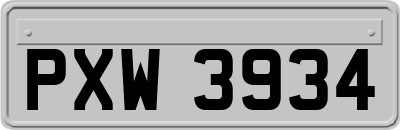 PXW 3934